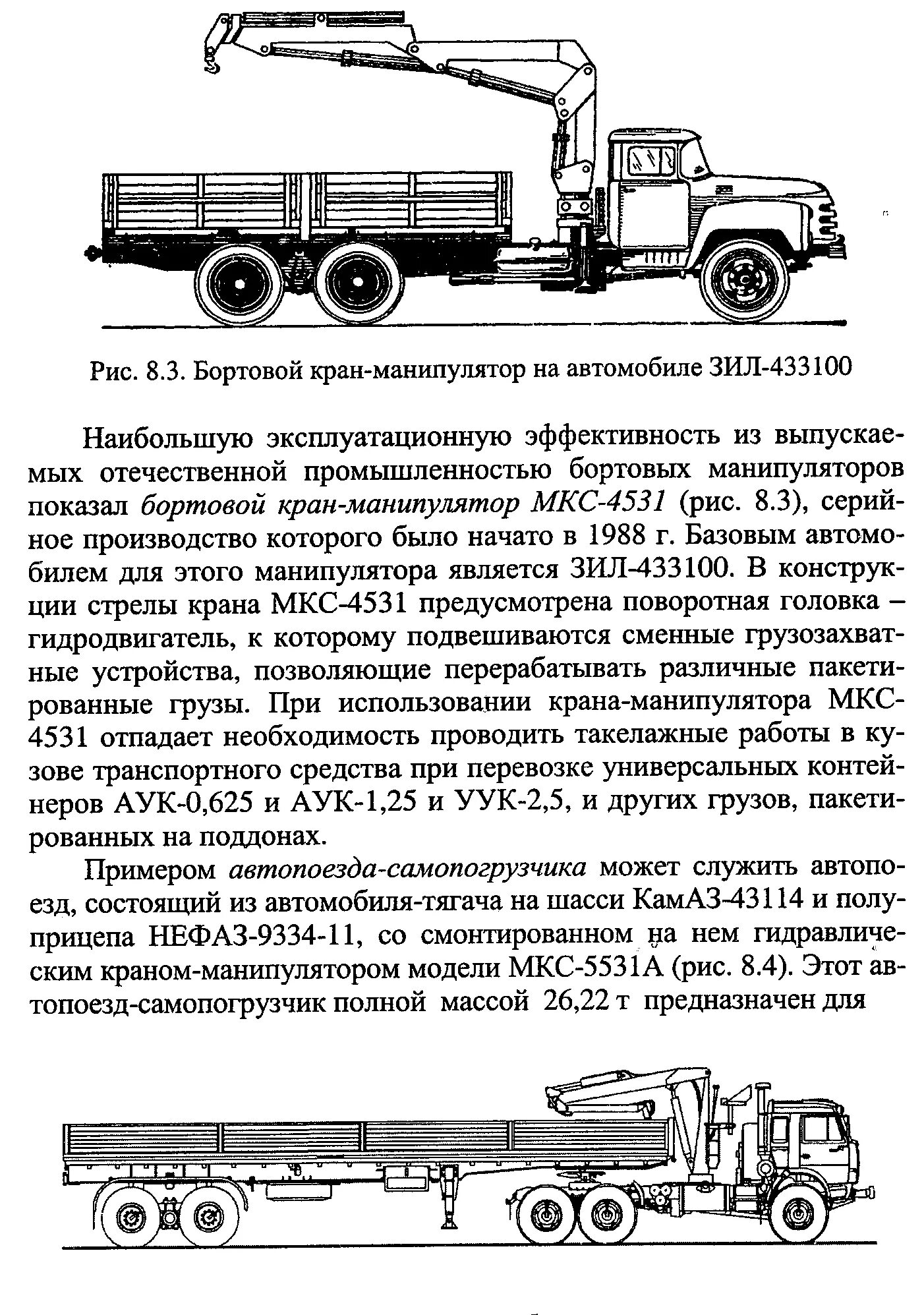 Рис. 8.3. Бортовой кран-манипулятор на автомобиле ЗИЛ-433100

Наибольшую эксплуатационную эффективность из выпускаемых отечественной промышленностью бортовых манипуляторов показал бортовой кран-манипулятор МКС-4531 (рис. 8.3), серийное производство которого было начато в 1988 г. Базовым автомобилем для этого манипулятора является ЗИЛ-433100. В конструкции стрелы крана МКС-4531 предусмотрена поворотная головка – гидродвигатель, к которому подвешиваются сменные грузозахватные устройства, позволяющие перерабатывать различные пакетированные грузы. При использовании крана-манипулятора МКС-4531 отпадает необходимость проводить такелажные работы в кузове транспортного средства при перевозке универсальных контейнеров АУК-0,625 и АУК-1,25 и УУК-2,5, и других грузов, пакетированных на поддонах.

Примером автопоезда-самопогрузчика может служить автопоезд, состоящий из автомобиля-тягача на шасси КамАЗ-43114 и полуприцепа НЕФАЗ-9334-11, со смонтированном на нем гидравлическим краном-манипулятором модели МКС-5531А (рис. 8.4). Этот автопоезд-самопогрузчик полной массой 26,22 т предназначен для